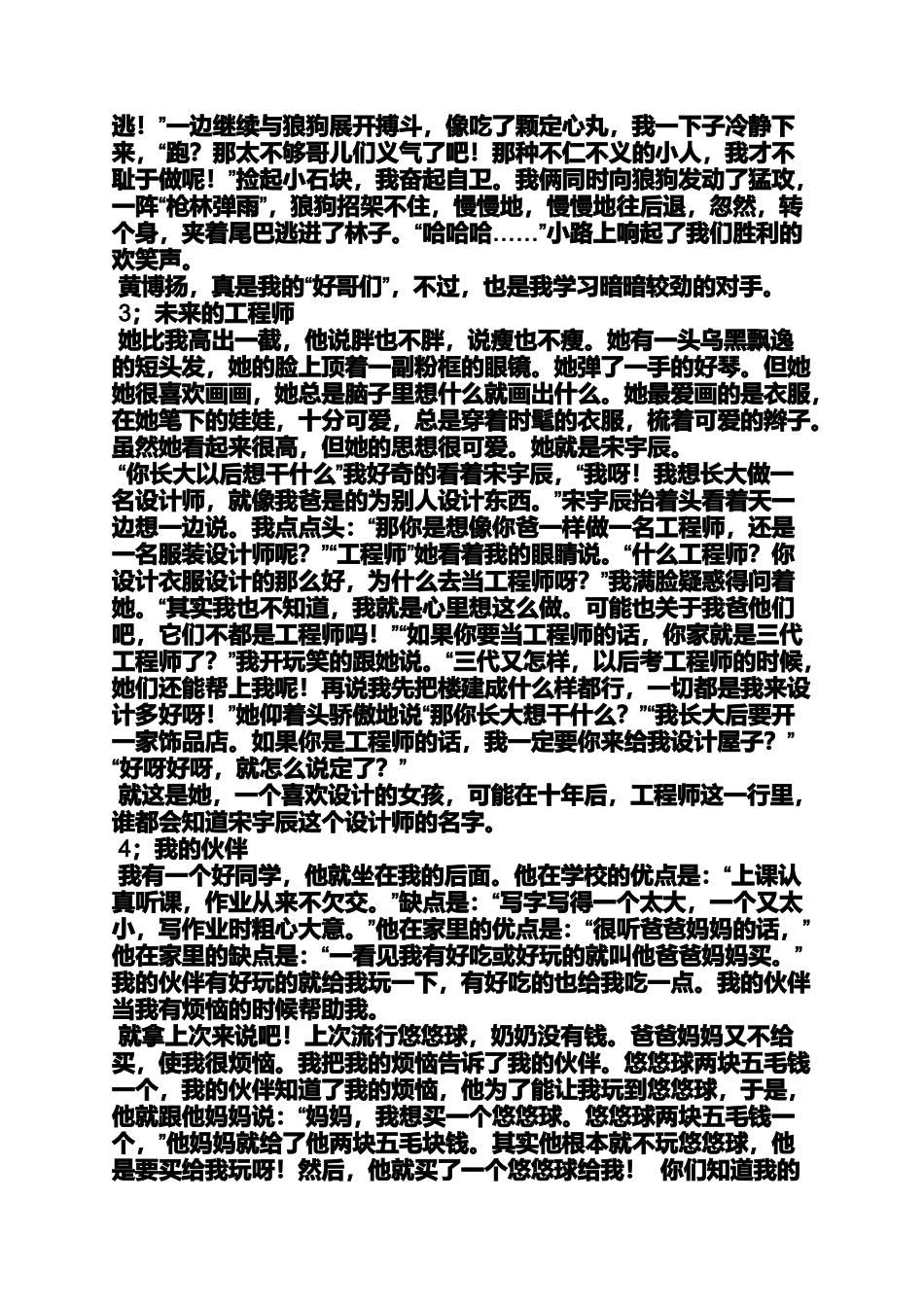 逃！”一边继续与狼狗展开搏斗，像吃了颗定心丸，我一下子冷静下来，“跑？那太不够哥儿们义气了吧！那种不仁不义的小人，我才不耻于做呢！”捡起小石块，我奋起自卫。我俩同时向狼狗发动了猛攻，一阵“枪林弹雨”，狼狗招架不住，慢慢地，慢慢地往后退，忽然，转个身，夹着尾巴逃进了林子。“哈哈哈……”小路上响起了我们胜利的欢笑声。
黄博扬，真是我的“好哥们”，不过，也是我学习暗暗较劲的对手。
3；未来的工程师
她比我高出一截，他说胖也不胖，说瘦也不瘦。她有一头乌黑飘逸的短头发，她的脸上顶着一副粉框的眼镜。她弹了一手的好琴。但她她很喜欢画画，她总是脑子里想什么就画出什么。她最爱画的是衣服，在她笔下的娃娃，十分可爱，总是穿着时髦的衣服，梳着可爱的辫子。虽然她看起来很高，但她的思想很可爱。她就是宋宇辰。
“你长大以后想干什么”我好奇的看着宋宇辰，“我呀！我想长大做一名设计师，就像我爸是的为别人设计东西。”宋宇辰抬着头看着天一边想一边说。我点点头：“那你是想像你爸一样做一名工程师，还是一名服装设计师呢？”“工程师”她看着我的眼睛说。“什么工程师？你设计衣服设计的那么好，为什么去当工程师呀？”我满脸疑惑得问着她。“其实我也不知道，我就是心里想这么做。可能也关于我爸他们吧，它们不都是工程师吗！”“如果你要当工程师的话，你家就是三代工程师了？”我开玩笑的跟她说。“三代又怎样，以后考工程师的时候，她们还能帮上我呢！再说我先把楼建成什么样都行，一切都是我来设计多好呀！”她仰着头骄傲地说“那你长大想干什么？”“我长大后要开一家饰品店。如果你是工程师的话，我一定要你来给我设计屋子？”“好呀好呀，就怎么说定了？”
就这是她，一个喜欢设计的女孩，可能在十年后，工程师这一行里，谁都会知道宋宇辰这个设计师的名字。
4；我的伙伴
我有一个好同学，他就坐在我的后面。他在学校的优点是：“上课认真听课，作业从来不欠交。”缺点是：“写字写得一个太大，一个又太小，写作业时粗心大意。”他在家里的优点是：“很听爸爸妈妈的话，”他在家里的缺点是：“一看见我有好吃或好玩的就叫他爸爸妈妈买。”我的伙伴有好玩的就给我玩一下，有好吃的也给我吃一点。我的伙伴当我有烦恼的时候帮助我。
就拿上次来说吧！上次流行悠悠球，奶奶没有钱。爸爸妈妈又不给买，使我很烦恼。我把我的烦恼告诉了我的伙伴。悠悠球两块五毛钱一个，我的伙伴知道了我的烦恼，他为了能让我玩到悠悠球，于是，他就跟他妈妈说：“妈妈，我想买一个悠悠球。悠悠球两块五毛钱一个，”他妈妈就给了他两块五毛块钱。其实他根本就不玩悠悠球，他是要买给我玩呀！然后，他就买了一个悠悠球给我！ 你们知道我的